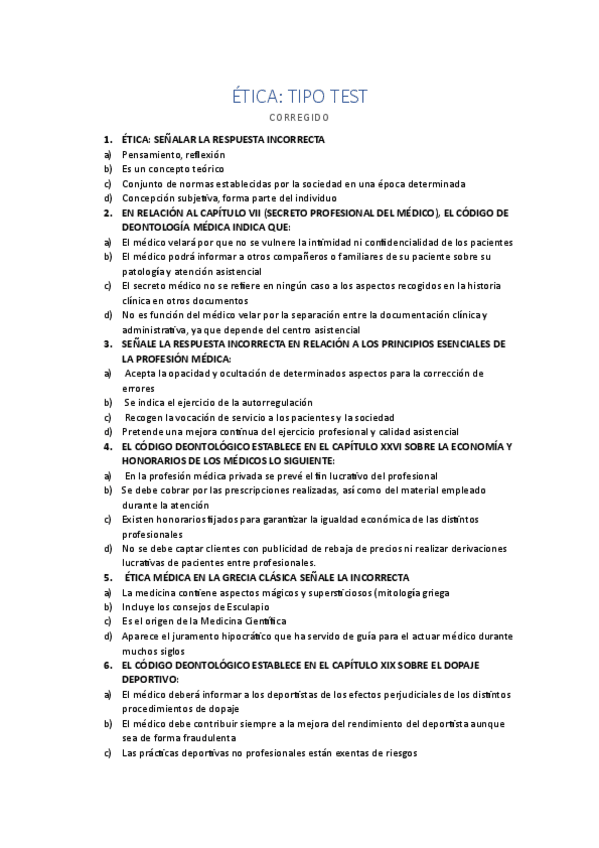 ÉTICA: TIPO TEST

CORREGIDO

1. ÉTICA: SEÑALAR LA RESPUESTA INCORRECTA
a) Pensamiento, reflexión
b) Es un concepto teórico
c) Conjunto de normas establecidas por la sociedad en una época determinada
d) Concepción subjetiva, forma parte del individuo
2. EN RELACIÓN AL CAPÍTULO VII (SECRETO PROFESIONAL DEL MÉDICO), EL CÓDIGO DE DEONTOLOGÍA MÉDICA INDICA QUE:
a) El médico velará por que no se vulnere la intimidad ni confidencialidad de los pacientes
b) El médico podrá informar a otros compañeros o familiares de su paciente sobre su patología y atención asistencial
c) El secreto médico no se refiere en ningún caso a los aspectos recogidos en la historia clínica en otros documentos
d) No es función del médico velar por la separación entre la documentación clínica y administrativa, ya que depende del centro asistencial
3. SEÑALE LA RESPUESTA INCORRECTA EN RELACIÓN A LOS PRINCIPIOS ESENCIALES DE LA PROFESIÓN MÉDICA:
a) Acepta la opacidad y ocultación de determinados aspectos para la corrección de errores
b) Se indica el ejercicio de la autorregulación
c) Recogen la vocación de servicio a los pacientes y la sociedad
d) Pretende una mejora continua del ejercicio profesional y calidad asistencial
4. EL CÓDIGO DEONTOLÓGICO ESTABLECE EN EL CAPÍTULO XXVI SOBRE LA ECONOMÍA Y HONORARIOS DE LOS MÉDICOS LO SIGUIENTE:
a) En la profesión médica privada se prevé el fin lucrativo del profesional
b) Se debe cobrar por las prescripciones realizadas, así como del material empleado durante la atención
c) Existen honorarios fijados para garantizar la igualdad económica de las distintos profesionales
d) No se debe captar clientes con publicidad de rebaja de precios ni realizar derivaciones lucrativas de pacientes entre profesionales.
5. ÉTICA MÉDICA EN LA GRECIA CLÁSICA SEÑALE LA INCORRECTA
a) La medicina contiene aspectos mágicos y supersticiosos (mitología griega
b) Incluye los consejos de Esculapio
c) Es el origen de la Medicina Científica
d) Aparece el juramento hipocrático que ha servido de guía para el actuar médico durante muchos siglos
6. EL CÓDIGO DEONTOLÓGICO ESTABLECE EN EL CAPÍTULO XIX SOBRE EL DOPAJE DEPORTIVO:
a) El médico deberá informar a los deportistas de los efectos perjudiciales de los distintos procedimientos de dopaje
b) El médico debe contribuir siempre a la mejora del rendimiento del deportista aunque sea de forma fraudulenta
c) Las prácticas deportivas no profesionales están exentas de riesgos